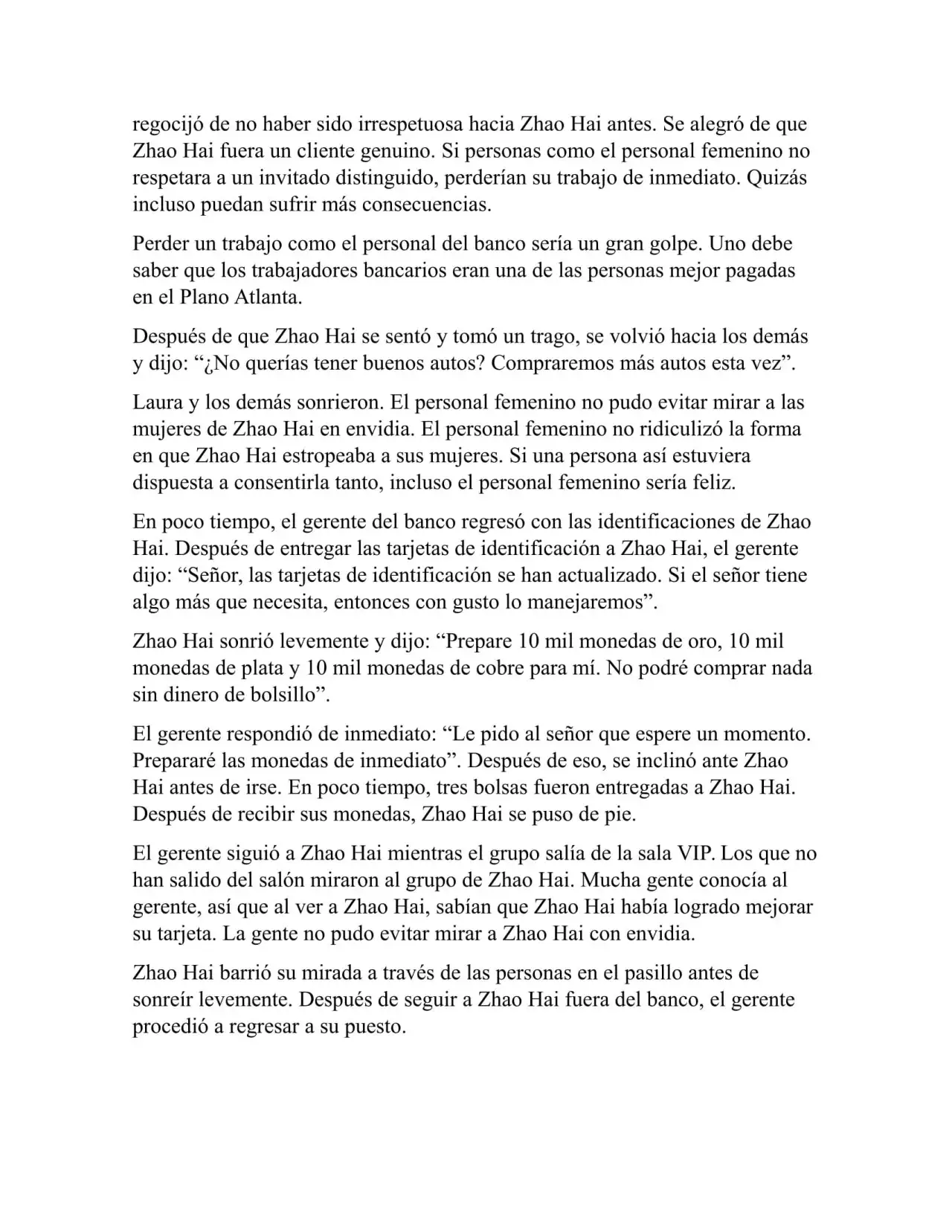 regocijó de no haber sido irrespetuosa hacia Zhao Hai antes. Se alegró de que Zhao Hai fuera un cliente genuino. Si personas como el personal femenino no respetara a un invitado distinguido, perderían su trabajo de inmediato. Quizás incluso puedan sufrir más consecuencias.

Perder un trabajo como el personal del banco sería un gran golpe. Uno debe saber que los trabajadores bancarios eran una de las personas mejor pagadas en el Plano Atlanta.

Después de que Zhao Hai se sentó y tomó un trago, se volvió hacia los demás y dijo: “¿No querías tener buenos autos? Compraremos más autos esta vez”.

Laura y los demás sonrieron. El personal femenino no pudo evitar mirar a las mujeres de Zhao Hai en envidia. El personal femenino no ridiculizó la forma en que Zhao Hai estropeaba a sus mujeres. Si una persona así estuviera dispuesta a consentirla tanto, incluso el personal femenino sería feliz.

En poco tiempo, el gerente del banco regresó con las identificaciones de Zhao Hai. Después de entregar las tarjetas de identificación a Zhao Hai, el gerente dijo: “Señor, las tarjetas de identificación se han actualizado. Si el señor tiene algo más que necesita, entonces con gusto lo manejaremos”.

Zhao Hai sonrió levemente y dijo: “Prepare 10 mil monedas de oro, 10 mil monedas de plata y 10 mil monedas de cobre para mí. No podré comprar nada sin dinero de bolsillo”.

El gerente respondió de inmediato: “Le pido al señor que espere un momento. Prepararé las monedas de inmediato”. Después de eso, se inclinó ante Zhao Hai antes de irse. En poco tiempo, tres bolsas fueron entregadas a Zhao Hai. Después de recibir sus monedas, Zhao Hai se puso de pie.

El gerente siguió a Zhao Hai mientras el grupo salía de la sala VIP. Los que no han salido del salón miraron al grupo de Zhao Hai. Mucha gente conocía al gerente, así que al ver a Zhao Hai, sabían que Zhao Hai había logrado mejorar su tarjeta. La gente no pudo evitar mirar a Zhao Hai con envidia.

Zhao Hai barrió su mirada a través de las personas en el pasillo antes de sonreír levemente. Después de seguir a Zhao Hai fuera del banco, el gerente procedió a regresar a su puesto.